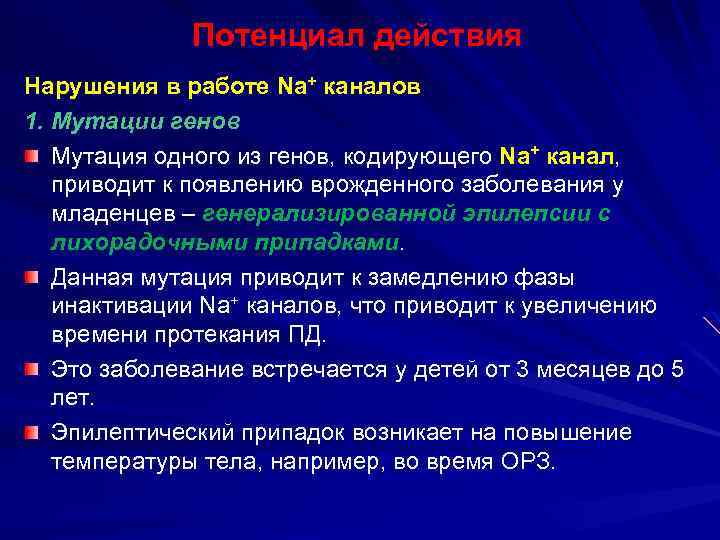 Потенциал действия

Нарушения в работе $Na^+$ каналов

1. Мутации генов

Мутация одного из генов, кодирующего $Na^+$ канал, приводит к появлению врожденного заболевания у младенцев – генерализированной эпилепсии с лихорадочными припадками.

Данная мутация приводит к замедлению фазы инактивации $Na^+$ каналов, что приводит к увеличению времени протекания ПД.

Это заболевание встречается у детей от 3 месяцев до 5 лет.

Эпилептический припадок возникает на повышение температуры тела, например, во время ОРЗ.